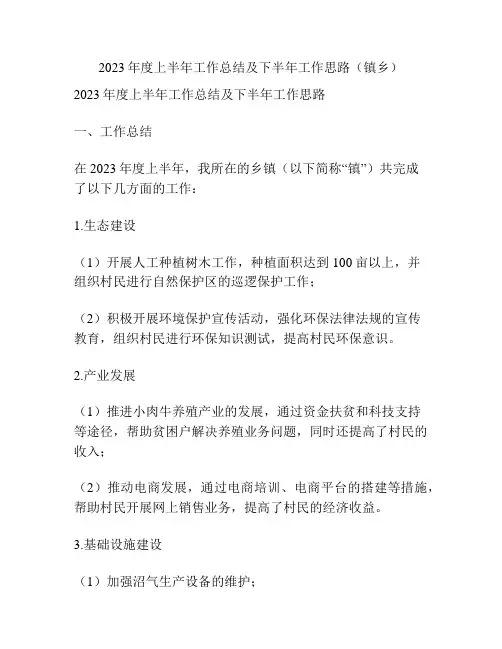 2023 年度上半年工作总结及下半年工作思路（镇乡）

2023 年度上半年工作总结及下半年工作思路

一、工作总结

在 2023 年度上半年，我所在的乡镇（以下简称“镇”）共完成了以下几方面的工作：

1.生态建设

（1）开展人工种植树木工作，种植面积达到 100 亩以上，并组织村民进行自然保护区的巡逻保护工作；

（2）积极开展环境保护宣传活动，强化环保法律法规的宣传教育，组织村民进行环保知识测试，提高村民环保意识。

2.产业发展

（1）推进小肉牛养殖产业的发展，通过资金扶贫和科技支持等途径，帮助贫困户解决养殖业务问题，同时还提高了村民的收入；

（2）推动电商发展，通过电商培训、电商平台的搭建等措施，帮助村民开展网上销售业务，提高了村民的经济收益。

3.基础设施建设

（1）加强沼气生产设备的维护；